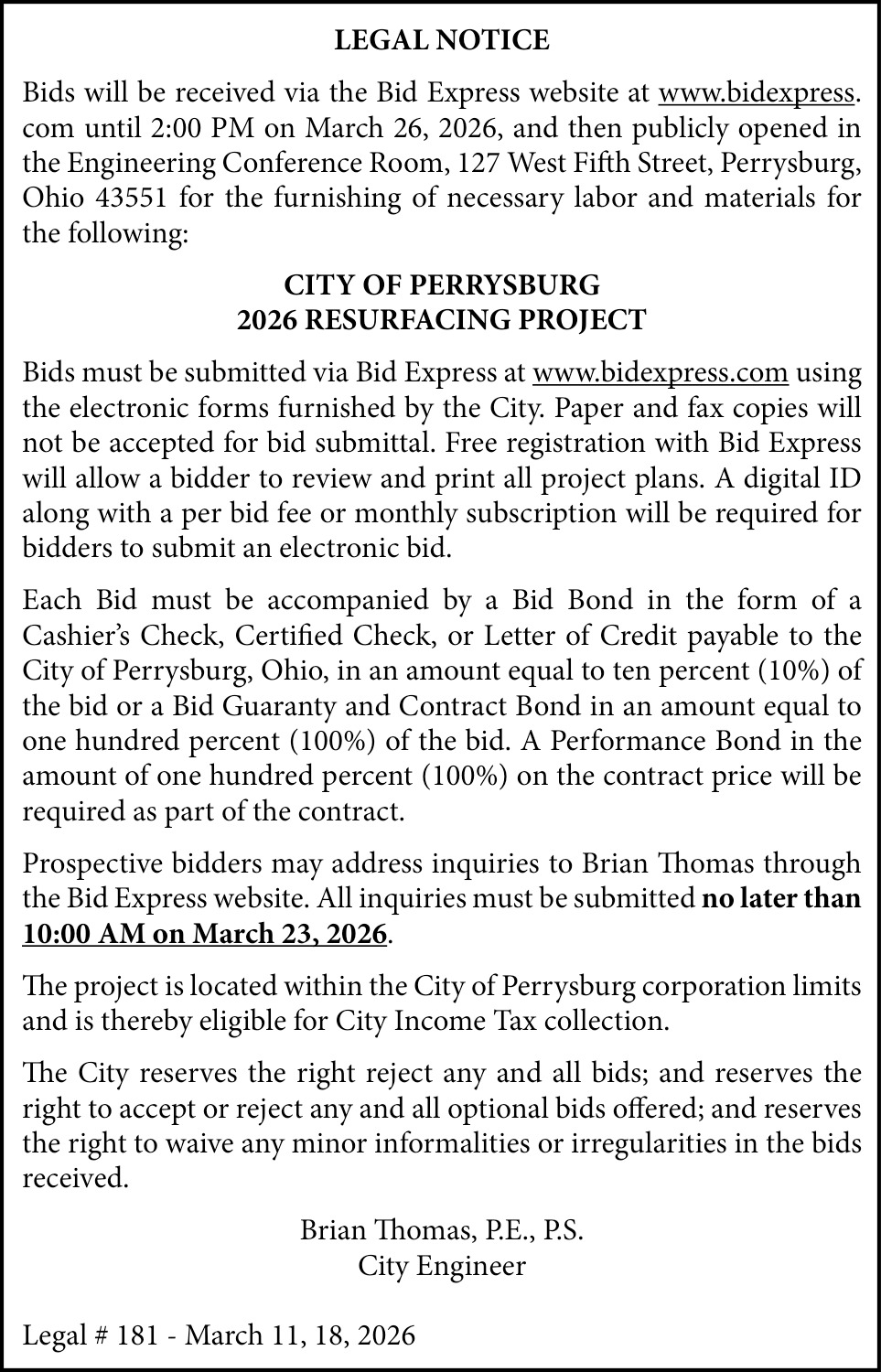 LEGAL NOTICE

Bids will be received via the Bid Express website at www.bidexpress.com until 2:00 PM on March 26, 2026, and then publicly opened in the Engineering Conference Room, 127 West Fifth Street, Perrysburg, Ohio 43551 for the furnishing of necessary labor and materials for the following:

CITY OF PERRYSBURG
2026 RESURFACING PROJECT

Bids must be submitted via Bid Express at www.bidexpress.com using the electronic forms furnished by the City. Paper and fax copies will not be accepted for bid submittal. Free registration with Bid Express will allow a bidder to review and print all project plans. A digital ID along with a per bid fee or monthly subscription will be required for bidders to submit an electronic bid.

Each Bid must be accompanied by a Bid Bond in the form of a Cashier's Check, Certified Check, or Letter of Credit payable to the City of Perrysburg, Ohio, in an amount equal to ten percent (10%) of the bid or a Bid Guaranty and Contract Bond in an amount equal to one hundred percent (100%) of the bid. A Performance Bond in the amount of one hundred percent (100%) on the contract price will be required as part of the contract.

Prospective bidders may address inquiries to Brian Thomas through the Bid Express website. All inquiries must be submitted no later than 10:00 AM on March 23, 2026.

The project is located within the City of Perrysburg corporation limits and is thereby eligible for City Income Tax collection.

The City reserves the right reject any and all bids; and reserves the right to accept or reject any and all optional bids offered; and reserves the right to waive any minor informalities or irregularities in the bids received.

Brian Thomas, P.E., P.S.
City Engineer

Legal # 181 - March 11, 18, 2026